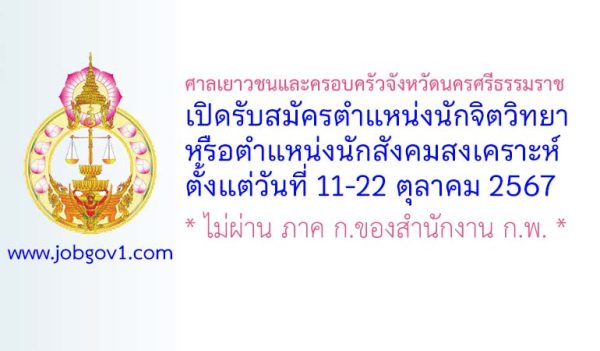 ศาลเยาวชนและครอบครัวจังหวัดนครศรีธรรมราช
เปิดรับสมัครตำแหน่งนักจิตวิทยา หรือตำแหน่งนักสังคมสงเคราะห์ ตั้งแต่วันที่ 11-22 ตุลาคม 2567
* ไม่ผ่าน ภาค ก.ของสำนักงาน ก.พ. *

www.jobgov1.com